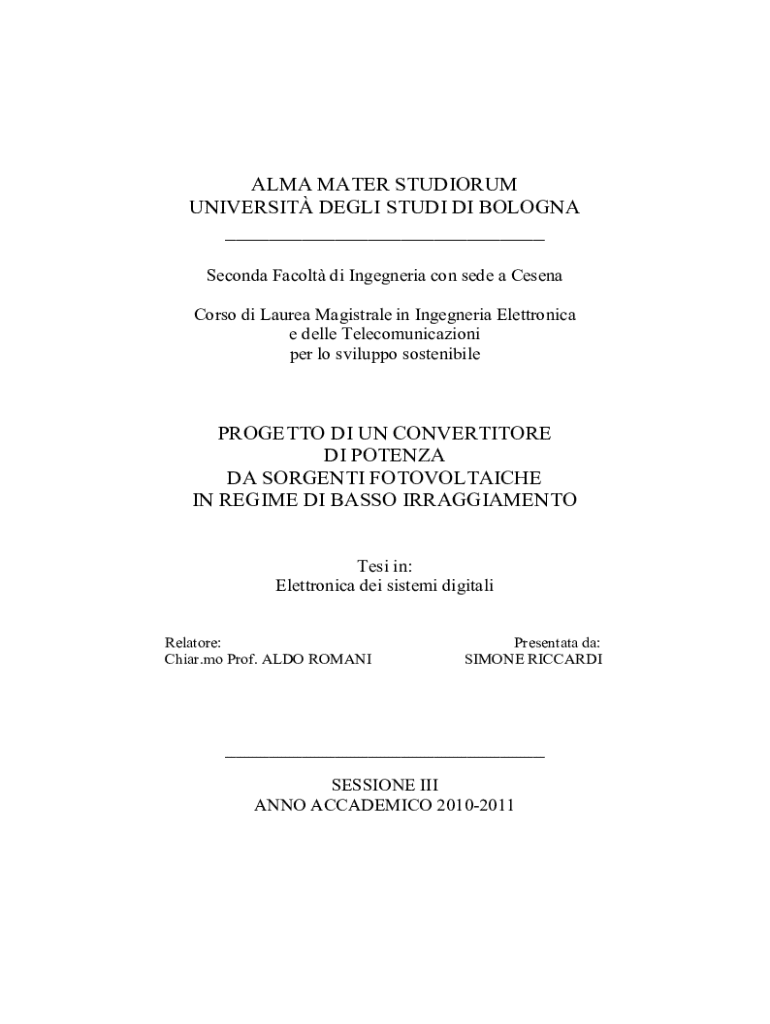 ALMA MATER STUDIORUM
UNIVERSITÀ DEGLI STUDI DI BOLOGNA

Seconda Facoltà di Ingegneria con sede a Cesena

Corso di Laurea Magistrale in Ingegneria Elettronica
e delle Telecomunicazioni
per lo sviluppo sostenibile

PROGETTO DI UN CONVERTITORE
DI POTENZA
DA SORGENTI FOTOVOLTAICHE
IN REGIME DI BASSO IRRAGGIAMENTO

Tesi in:
Elettronica dei sistemi digitali

Relatore:
Chiar.mo Prof. ALDO ROMANI

Presentata da:
SIMONE RICCARDI

SESSIONE III
ANNO ACCADEMICO 2010-2011